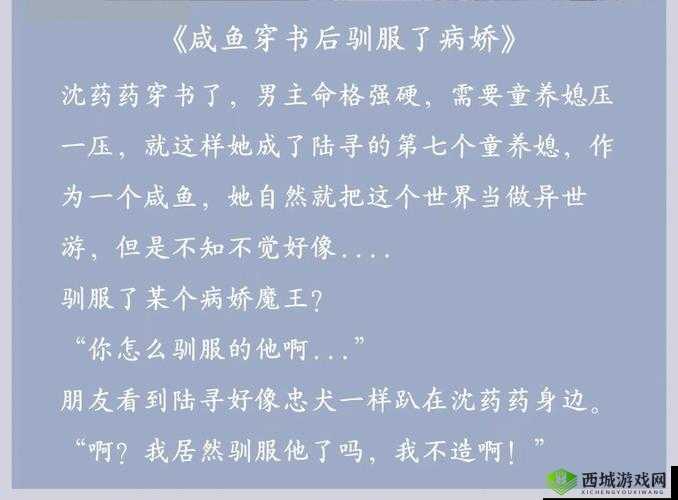 《咸鱼穿书后驯服了病娇》

沈药药穿书了，男主命格强硬，需要童养媳压一压，就这样她成了陆寻的第七个童养媳，作为一个咸鱼，她自然就把这个世界当做异世游，但是不知不觉好像....

驯服了某个病娇魔王？

“你怎么驯服的他啊...”

朋友看到陆寻好像忠犬一样趴在沈药药身边。

“啊？我居然驯服他了吗，我不造啊！”

西城游戏网
XICHENGYOUXIWANG